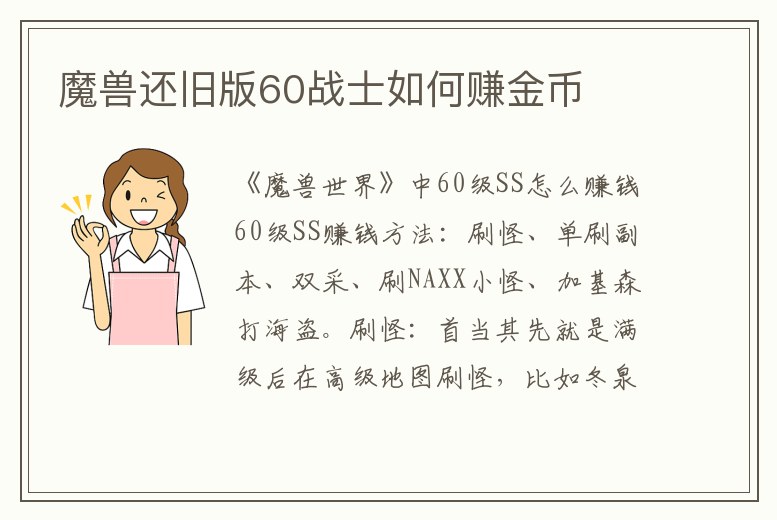 魔兽还旧版60战士如何赚金币

《魔兽世界》中60级SS怎么赚钱60级SS赚钱方法：刷怪、单刷副本、双采、刷NAXX小怪、加基森打海盗。刷怪：首当其先就是满级后在高级地图刷怪，比如冬泉